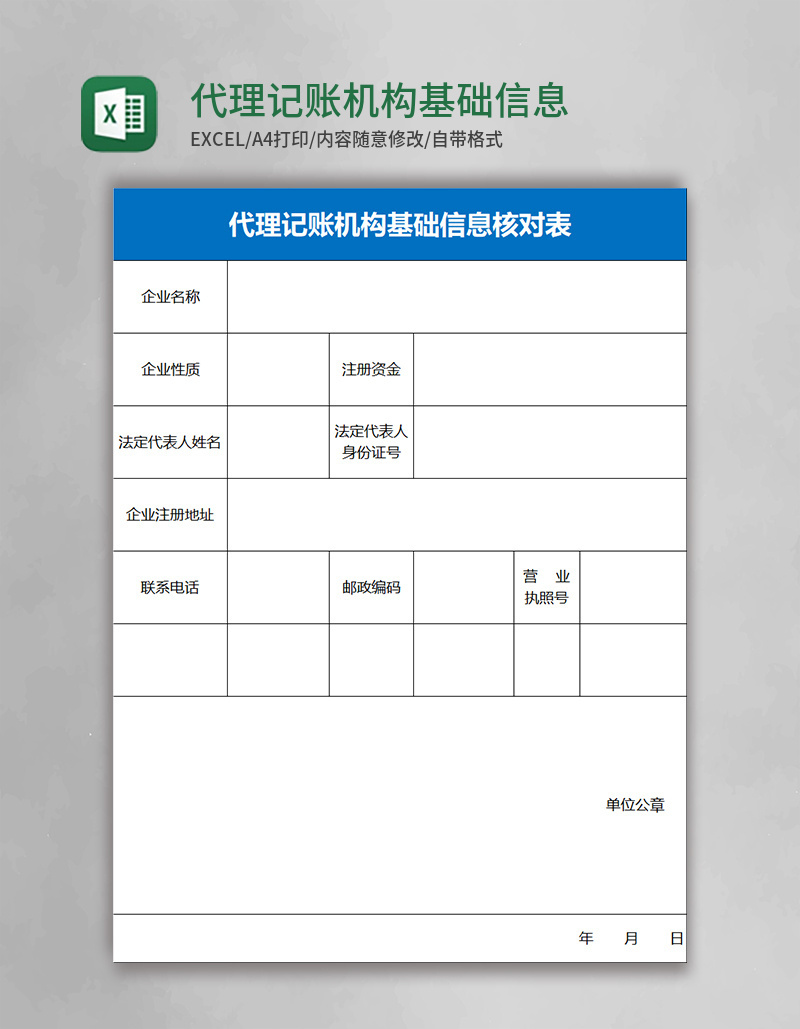 X

代理记账机构基础信息

EXCEL/A4打印/内容随意修改/自带格式

代理记账机构基础信息核对表

| 企业名称 | | | | | |
|---|---|---|---|---|---|
| 企业性质 | | 注册资金 | | | |
| 法定代表人姓名 | | 法定代表人身份证号 | | | |
| 企业注册地址 | | | | | |
| 联系电话 | | 邮政编码 | | 营 业 执照号 | |
| | | | | | |

单位公章

年 月 日